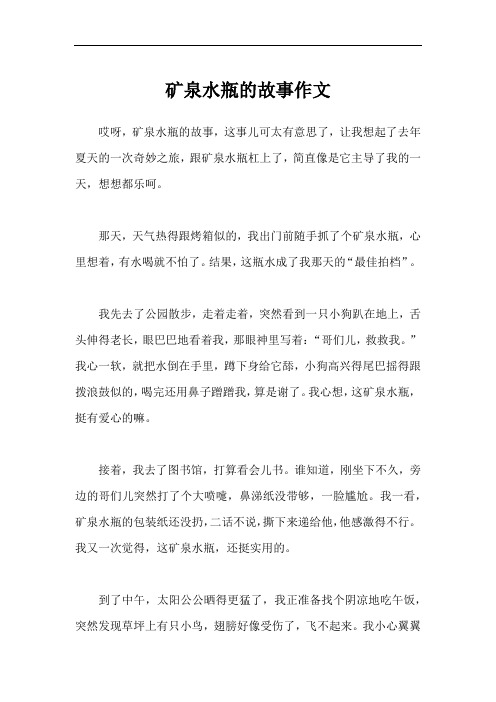 矿泉水瓶的故事作文

哎呀，矿泉水瓶的故事，这事儿可太有意思了，让我想起了去年夏天的一次奇妙之旅，跟矿泉水瓶杠上了，简直像是它主导了我的一天，想想都乐呵。

那天，天气热得跟烤箱似的，我出门前随手抓了个矿泉水瓶，心里想着，有水喝就不怕了。结果，这瓶水成了我那天的“最佳拍档”。

我先去了公园散步，走着走着，突然看到一只小狗趴在地上，舌头伸得老长，眼巴巴地看着我，那眼神里写着：“哥们儿，救救我。”我心一软，就把水倒在手里，蹲下身给它舔，小狗高兴得尾巴摇得跟拨浪鼓似的，喝完还用鼻子蹭蹭我，算是谢了。我心想，这矿泉水瓶，挺有爱心的嘛。

接着，我去了图书馆，打算看会儿书。谁知道，刚坐下不久，旁边的哥们儿突然打了个大喷嚏，鼻涕纸没带够，一脸尴尬。我一看，矿泉水瓶的包装纸还没扔，二话不说，撕下来递给他，他感激得不行。我又一次觉得，这矿泉水瓶，还挺实用的。

到了中午，太阳公公晒得更猛了，我正准备找个阴凉地吃午饭，突然发现草坪上有只小鸟，翅膀好像受伤了，飞不起来。我小心翼翼